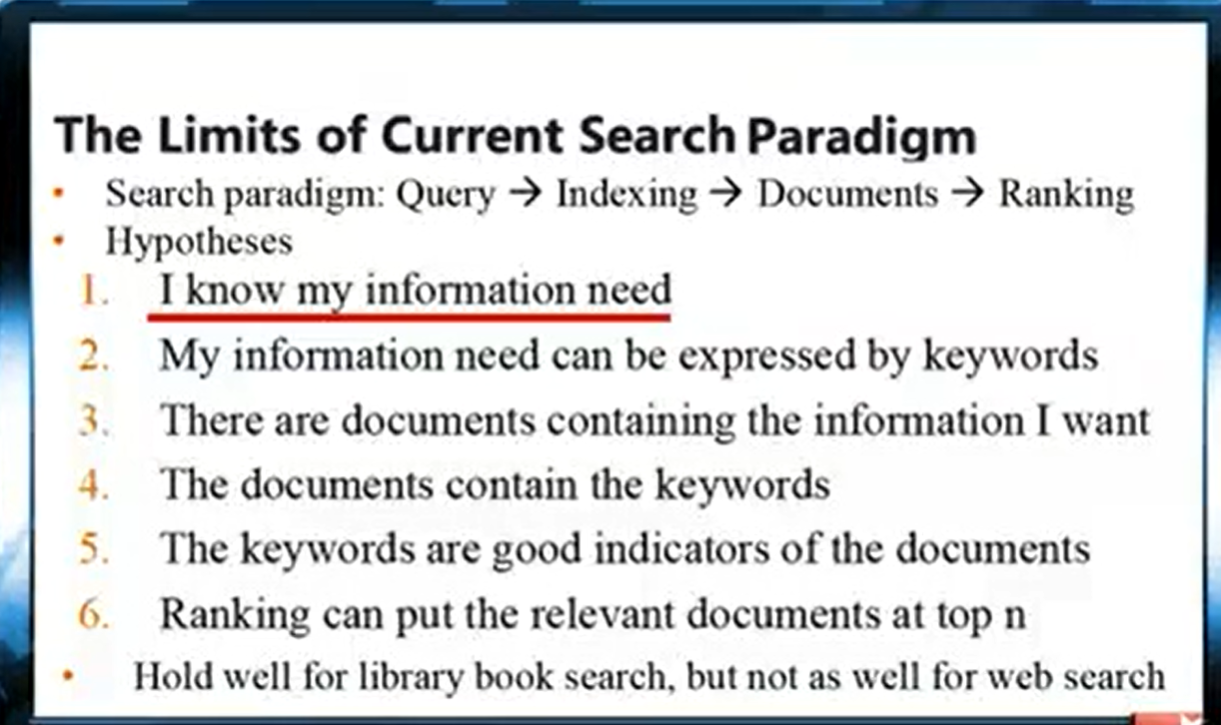 The Limits of Current Search Paradigm

• Search paradigm: Query → Indexing → Documents → Ranking
• Hypotheses

1. I know my information need
2. My information need can be expressed by keywords
3. There are documents containing the information I want
4. The documents contain the keywords
5. The keywords are good indicators of the documents
6. Ranking can put the relevant documents at top n

• Hold well for library book search, but not as well for web search